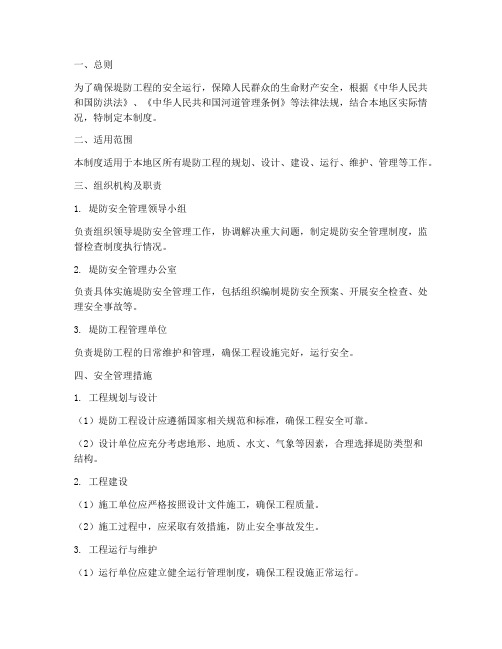 一、总则

为了确保堤防工程的安全运行，保障人民群众的生命财产安全，根据《中华人民共和国防洪法》、《中华人民共和国河道管理条例》等法律法规，结合本地区实际情况，特制定本制度。

二、适用范围

本制度适用于本地区所有堤防工程的规划、设计、建设、运行、维护、管理等工作。

三、组织机构及职责

1. 堤防安全管理领导小组

负责组织领导堤防安全管理工作，协调解决重大问题，制定堤防安全管理制度，监督检查制度执行情况。

2. 堤防安全管理办公室

负责具体实施堤防安全管理工作，包括组织编制堤防安全预案、开展安全检查、处理安全事故等。

3. 堤防工程管理单位

负责堤防工程的日常维护和管理，确保工程设施完好，运行安全。

四、安全管理措施

1. 工程规划与设计

（1）堤防工程设计应遵循国家相关规范和标准，确保工程安全可靠。

（2）设计单位应充分考虑地形、地质、水文、气象等因素，合理选择堤防类型和结构。

2. 工程建设

（1）施工单位应严格按照设计文件施工，确保工程质量。

（2）施工过程中，应采取有效措施，防止安全事故发生。

3. 工程运行与维护

（1）运行单位应建立健全运行管理制度，确保工程设施正常运行。